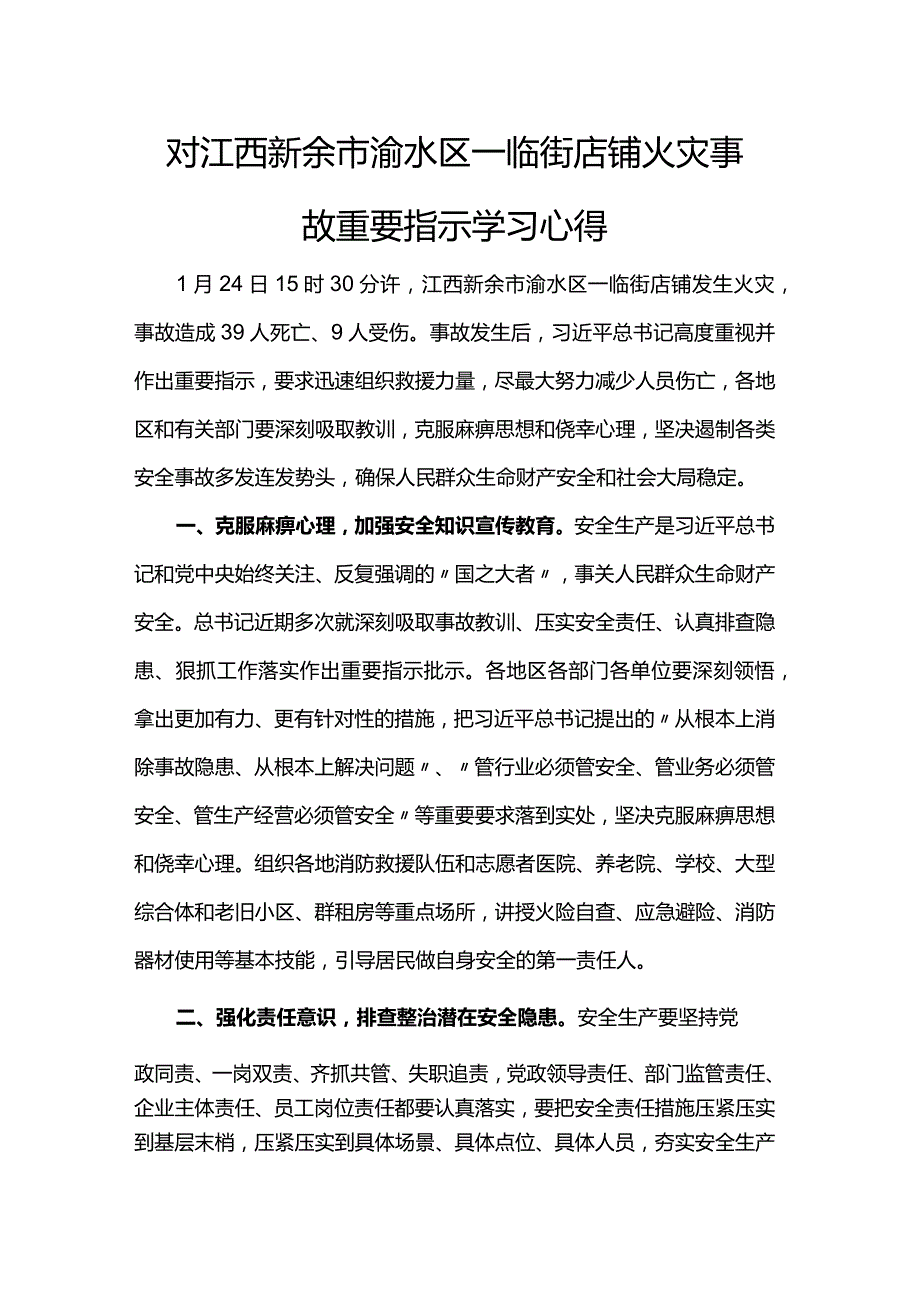 对江西新余市渝水区一临街店铺火灾事故重要指示学习心得

1月24日15时30分许，江西新余市渝水区一临街店铺发生火灾，事故造成39人死亡、9人受伤。事故发生后，习近平总书记高度重视并作出重要指示，要求迅速组织救援力量，尽最大努力减少人员伤亡，各地区和有关部门要深刻吸取教训，克服麻痹思想和侥幸心理，坚决遏制各类安全事故多发连发势头，确保人民群众生命财产安全和社会大局稳定。

一、克服麻痹心理，加强安全知识宣传教育。安全生产是习近平总书记和党中央始终关注、反复强调的〃国之大者〃，事关人民群众生命财产安全。总书记近期多次就深刻吸取事故教训、压实安全责任、认真排查隐患、狠抓工作落实作出重要指示批示。各地区各部门各单位要深刻领悟，拿出更加有力、更有针对性的措施，把习近平总书记提出的〃从根本上消除事故隐患、从根本上解决问题〃、〃管行业必须管安全、管业务必须管安全、管生产经营必须管安全〃等重要要求落到实处，坚决克服麻痹思想和侥幸心理。组织各地消防救援队伍和志愿者医院、养老院、学校、大型综合体和老旧小区、群租房等重点场所，讲授火险自查、应急避险、消防器材使用等基本技能，引导居民做自身安全的第一责任人。

二、强化责任意识，排查整治潜在安全隐患。安全生产要坚持党政同责、一岗双责、齐抓共管、失职追责，党政领导责任、部门监管责任、企业主体责任、员工岗位责任都要认真落实，要把安全责任措施压紧压实到基层末梢，压紧压实到具体场景、具体点位、具体人员，夯实安全生产